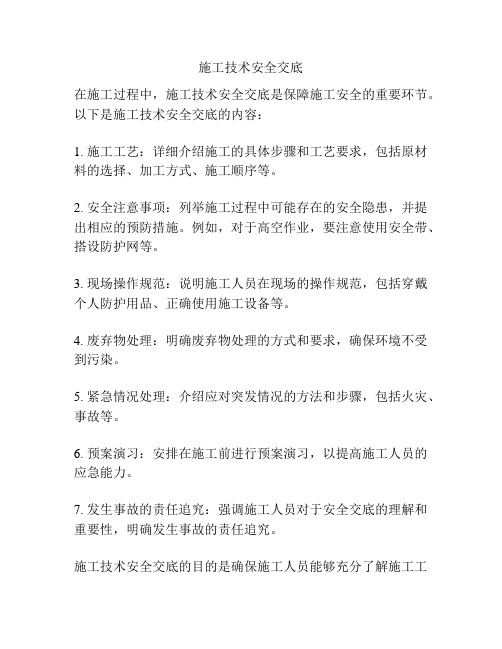 施工技术安全交底

在施工过程中，施工技术安全交底是保障施工安全的重要环节。以下是施工技术安全交底的内容：

1. 施工工艺：详细介绍施工的具体步骤和工艺要求，包括原材料的选择、加工方式、施工顺序等。

2. 安全注意事项：列举施工过程中可能存在的安全隐患，并提出相应的预防措施。例如，对于高空作业，要注意使用安全带、搭设防护网等。

3. 现场操作规范：说明施工人员在现场的操作规范，包括穿戴个人防护用品、正确使用施工设备等。

4. 废弃物处理：明确废弃物处理的方式和要求，确保环境不受到污染。

5. 紧急情况处理：介绍应对突发情况的方法和步骤，包括火灾、事故等。

6. 预案演习：安排在施工前进行预案演习，以提高施工人员的应急能力。

7. 发生事故的责任追究：强调施工人员对于安全交底的理解和重要性，明确发生事故的责任追究。

施工技术安全交底的目的是确保施工人员能够充分了解施工工